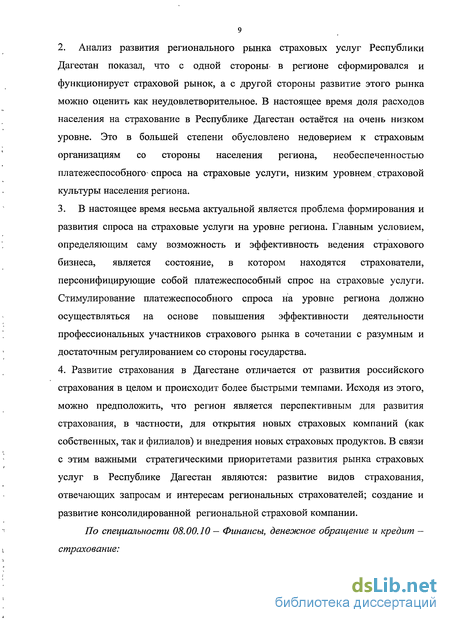 9

2. Анализ развития регионального рынка страховых услуг Республики Дагестан показал, что с одной стороны в регионе сформировался и функционирует страховой рынок, а с другой стороны развитие этого рынка можно оценить как неудовлетворительное. В настоящее время доля расходов населения на страхование в Республике Дагестан остаётся на очень низком уровне. Это в большей степени обусловлено недоверием к страховым организациям со стороны населения региона, необеспеченностью платежеспособного спроса на страховые услуги, низким уровнем страховой культуры населения региона.

3. В настоящее время весьма актуальной является проблема формирования и развития спроса на страховые услуги на уровне региона. Главным условием, определяющим саму возможность и эффективность ведения страхового бизнеса, является состояние, в котором находятся страхователи, персонифицирующие собой платежеспособный спрос на страховые услуги. Стимулирование платежеспособного спроса на уровне региона должно осуществляться на основе повышения эффективности деятельности профессиональных участников страхового рынка в сочетании с разумным и достаточным регулированием со стороны государства.

4. Развитие страхования в Дагестане отличается от развития российского страхования в целом и происходит более быстрыми темпами. Исходя из этого, можно предположить, что регион является перспективным для развития страхования, в частности, для открытия новых страховых компаний (как собственных, так и филиалов) и внедрения новых страховых продуктов. В связи с этим важными стратегическими приоритетами развития рынка страховых услуг в Республике Дагестан являются: развитие видов страхования, отвечающих запросам и интересам региональных страхователей; создание и развитие консолидированной региональной страховой компании.

По специальности 08.00.10 – Финансы, денежное обращение и кредит – страхование:

dsLib.net
библиотека диссертаций